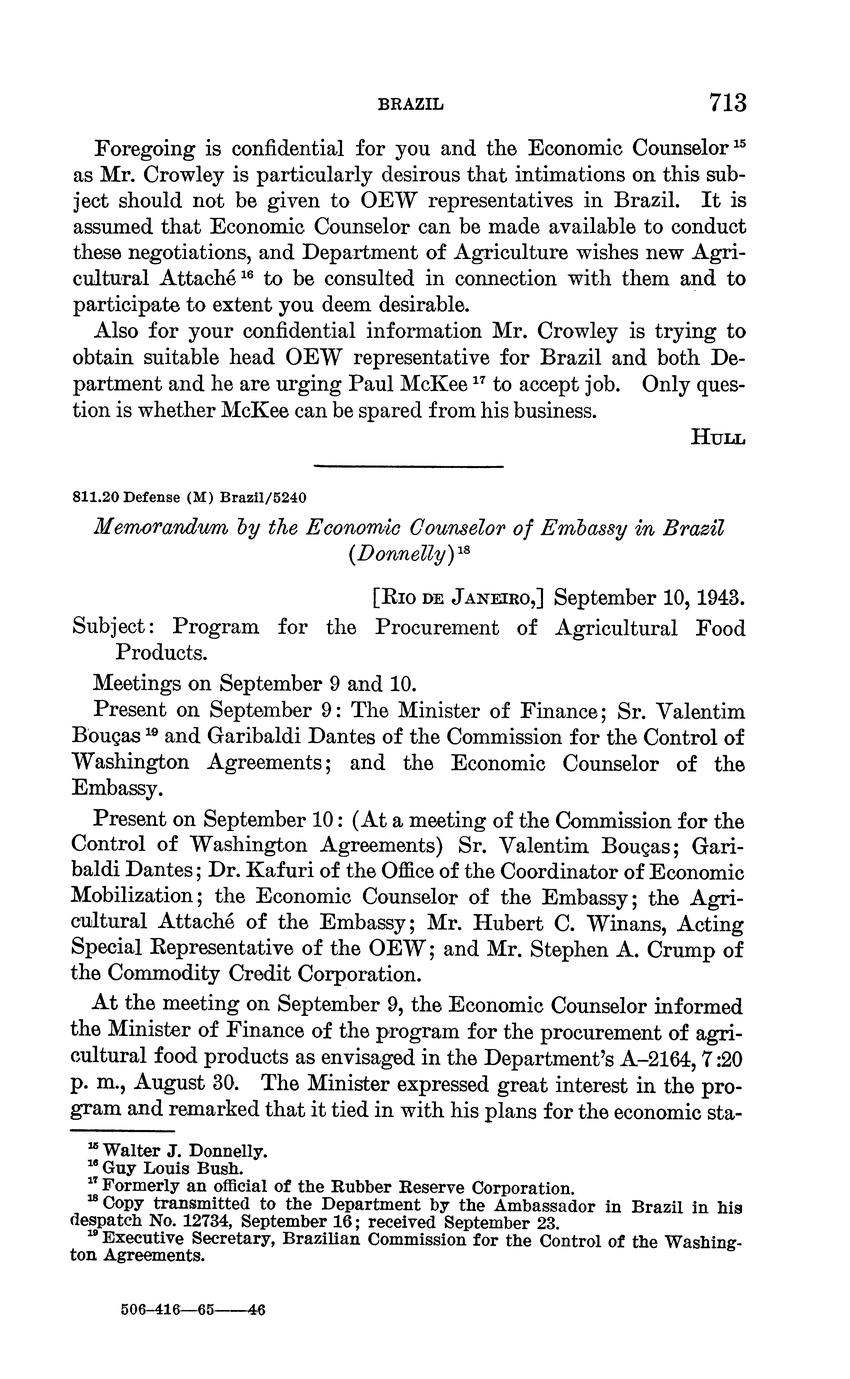 BRAZIL 713

Foregoing is confidential for you and the Economic Counselor $^{15}$ as Mr. Crowley is particularly desirous that intimations on this subject should not be given to OEW representatives in Brazil. It is assumed that Economic Counselor can be made available to conduct these negotiations, and Department of Agriculture wishes new Agricultural Attaché $^{16}$ to be consulted in connection with them and to participate to extent you deem desirable.

Also for your confidential information Mr. Crowley is trying to obtain suitable head OEW representative for Brazil and both Department and he are urging Paul McKee $^{17}$ to accept job. Only question is whether McKee can be spared from his business.

HULL

811.20 Defense (M) Brazil/5240

Memorandum by the Economic Counselor of Embassy in Brazil (Donnelly) $^{18}$

[RIO DE JANEIRO,] September 10, 1943.

Subject: Program for the Procurement of Agricultural Food Products.

Meetings on September 9 and 10.

Present on September 9: The Minister of Finance; Sr. Valentim Bouças $^{19}$ and Garibaldi Dantes of the Commission for the Control of Washington Agreements; and the Economic Counselor of the Embassy.

Present on September 10: (At a meeting of the Commission for the Control of Washington Agreements) Sr. Valentim Bouças; Garibaldi Dantes; Dr. Kafuri of the Office of the Coordinator of Economic Mobilization; the Economic Counselor of the Embassy; the Agricultural Attaché of the Embassy; Mr. Hubert C. Winans, Acting Special Representative of the OEW; and Mr. Stephen A. Crump of the Commodity Credit Corporation.

At the meeting on September 9, the Economic Counselor informed the Minister of Finance of the program for the procurement of agricultural food products as envisaged in the Department's A–2164, 7:20 p. m., August 30. The Minister expressed great interest in the program and remarked that it tied in with his plans for the economic sta-

$^{15}$ Walter J. Donnelly.
$^{16}$ Guy Louis Bush.
$^{17}$ Formerly an official of the Rubber Reserve Corporation.
$^{18}$ Copy transmitted to the Department by the Ambassador in Brazil in his despatch No. 12734, September 16; received September 23.
$^{19}$ Executive Secretary, Brazilian Commission for the Control of the Washington Agreements.

506–416—65——46